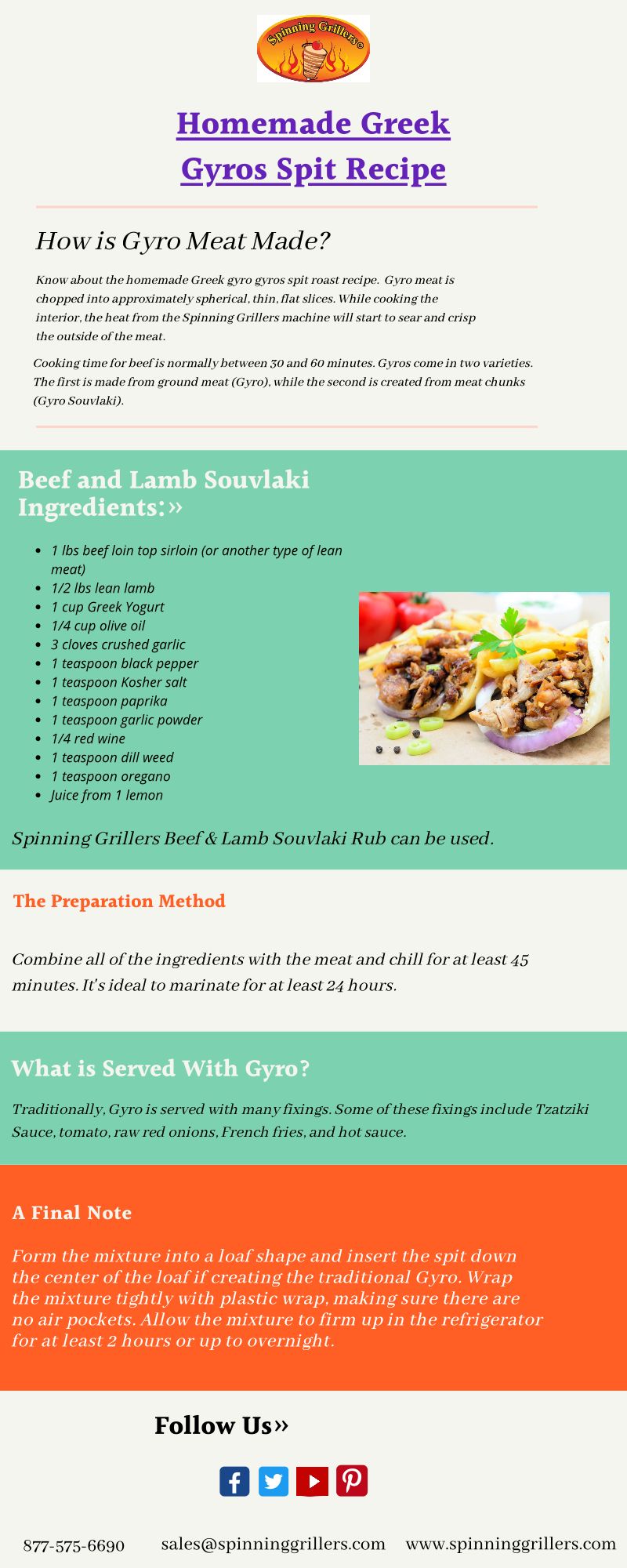 Spinning Grillers®

Homemade Greek Gyros Spit Recipe

How is Gyro Meat Made?

Know about the homemade Greek gyro gyros spit roast recipe. Gyro meat is chopped into approximately spherical, thin, flat slices. While cooking the interior, the heat from the Spinning Grillers machine will start to sear and crisp the outside of the meat.

Cooking time for beef is normally between 30 and 60 minutes. Gyros come in two varieties. The first is made from ground meat (Gyro), while the second is created from meat chunks (Gyro Souvlaki).

Beef and Lamb Souvlaki Ingredients:»

- 1 lbs beef loin top sirloin (or another type of lean meat)
- 1/2 lbs lean lamb
- 1 cup Greek Yogurt
- 1/4 cup olive oil
- 3 cloves crushed garlic
- 1 teaspoon black pepper
- 1 teaspoon Kosher salt
- 1 teaspoon paprika
- 1 teaspoon garlic powder
- 1/4 red wine
- 1 teaspoon dill weed
- 1 teaspoon oregano
- Juice from 1 lemon

Spinning Grillers Beef & Lamb Souvlaki Rub can be used.

The Preparation Method

Combine all of the ingredients with the meat and chill for at least 45 minutes. It's ideal to marinate for at least 24 hours.

What is Served With Gyro?

Traditionally, Gyro is served with many fixings. Some of these fixings include Tzatziki Sauce, tomato, raw red onions, French fries, and hot sauce.

A Final Note

Form the mixture into a loaf shape and insert the spit down the center of the loaf if creating the traditional Gyro. Wrap the mixture tightly with plastic wrap, making sure there are no air pockets. Allow the mixture to firm up in the refrigerator for at least 2 hours or up to overnight.

Follow Us»

877-575-6690 sales@spinninggrillers.com www.spinninggrillers.com